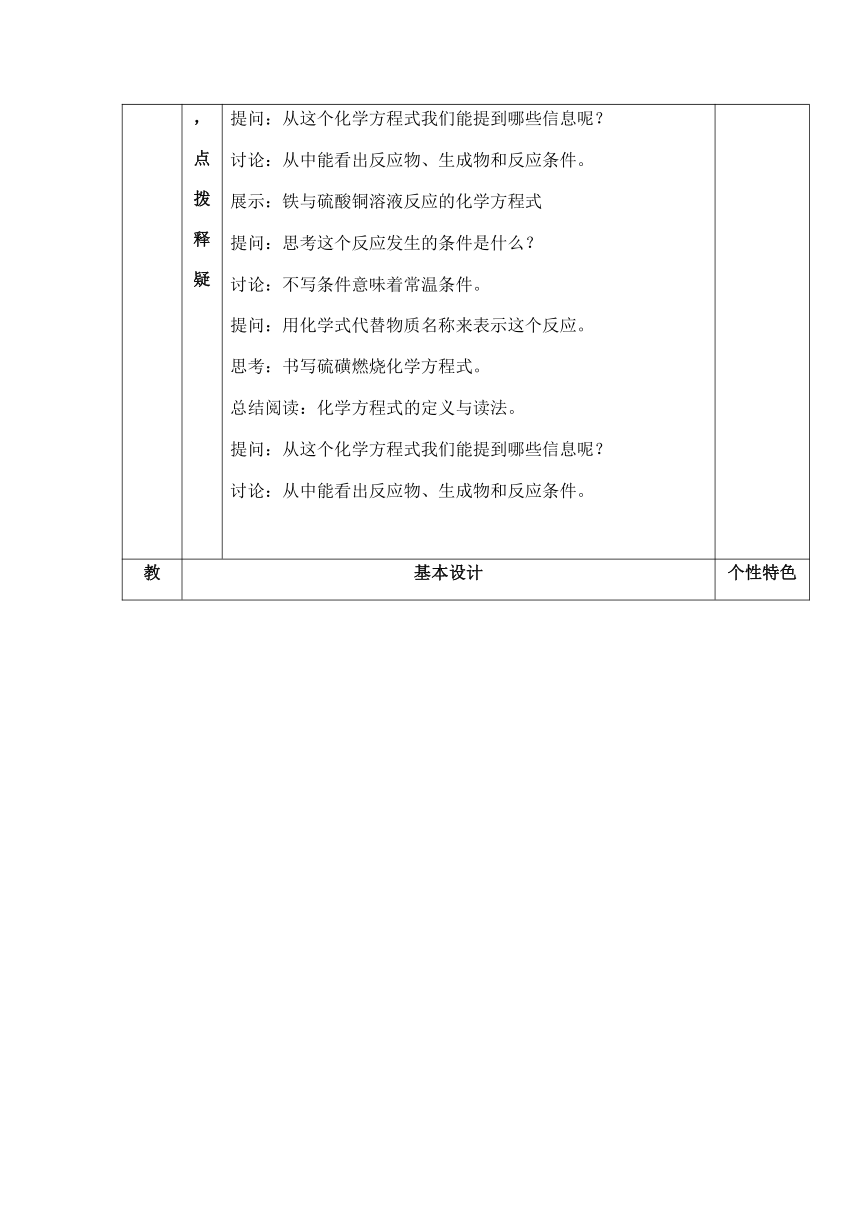 | | ，点拨释疑 | 提问：从这个化学方程式我们能提到哪些信息呢？<br>讨论：从中能看出反应物、生成物和反应条件。<br>展示：铁与硫酸铜溶液反应的化学方程式<br>提问：思考这个反应发生的条件是什么？<br>讨论：不写条件意味着常温条件。<br>提问：用化学式代替物质名称来表示这个反应。<br>思考：书写硫磺燃烧化学方程式。<br>总结阅读：化学方程式的定义与读法。<br>提问：从这个化学方程式我们能提到哪些信息呢？<br>讨论：从中能看出反应物、生成物和反应条件。 | |
|---|---|---|---|
| 教 | 基本设计 | | 个性特色 |